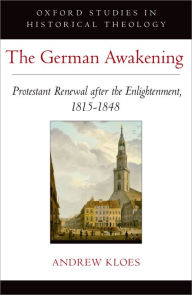 OXFORD STUDIES IN HISTORICAL THEOLOGY

The German Awakening

Protestant Renewal after the Enlightenment, 1815-1848

ANDREW KLOES